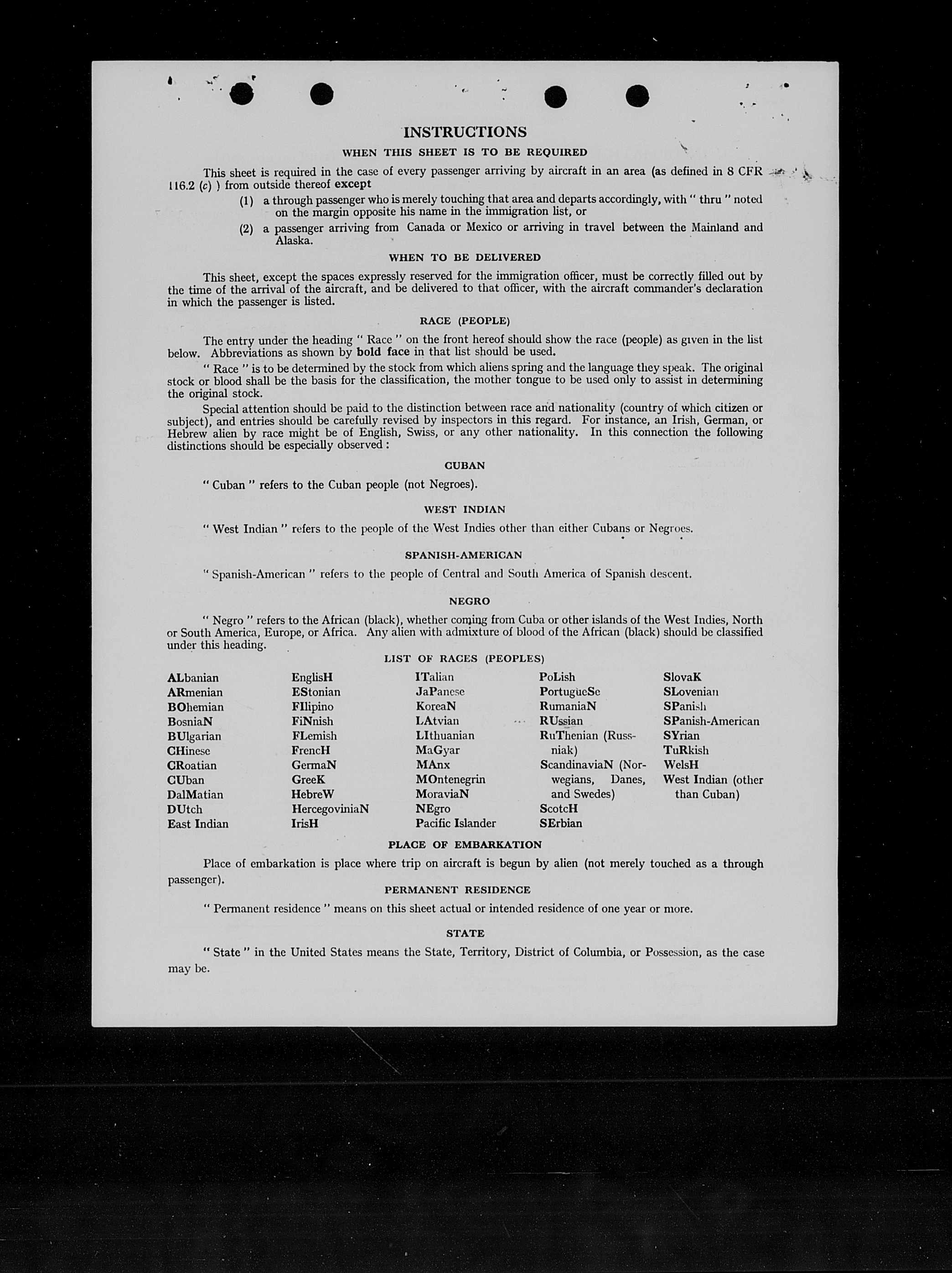 INSTRUCTIONS

WHEN THIS SHEET IS TO BE REQUIRED

This sheet is required in the case of every passenger arriving by aircraft in an area (as defined in 8 CFR 116.2 (c) ) from outside thereof except

(1) a through passenger who is merely touching that area and departs accordingly, with " thru " noted on the margin opposite his name in the immigration list, or

(2) a passenger arriving from Canada or Mexico or arriving in travel between the Mainland and Alaska.

WHEN TO BE DELIVERED

This sheet, except the spaces expressly reserved for the immigration officer, must be correctly filled out by the time of the arrival of the aircraft, and be delivered to that officer, with the aircraft commander's declaration in which the passenger is listed.

RACE (PEOPLE)

The entry under the heading " Race " on the front hereof should show the race (people) as given in the list below. Abbreviations as shown by bold face in that list should be used.

" Race " is to be determined by the stock from which aliens spring and the language they speak. The original stock or blood shall be the basis for the classification, the mother tongue to be used only to assist in determining the original stock.

Special attention should be paid to the distinction between race and nationality (country of which citizen or subject), and entries should be carefully revised by inspectors in this regard. For instance, an Irish, German, or Hebrew alien by race might be of English, Swiss, or any other nationality. In this connection the following distinctions should be especially observed :

CUBAN

" Cuban " refers to the Cuban people (not Negroes).

WEST INDIAN

" West Indian " refers to the people of the West Indies other than either Cubans or Negroes.

SPANISH-AMERICAN

" Spanish-American " refers to the people of Central and South America of Spanish descent.

NEGRO

" Negro " refers to the African (black), whether coming from Cuba or other islands of the West Indies, North or South America, Europe, or Africa. Any alien with admixture of blood of the African (black) should be classified under this heading.

LIST OF RACES (PEOPLES)

ALbanian
ARmenian
BOhemian
BosniaN
BUlgarian
CHinese
CRoatian
CUban
DalMatian
DUtch
East Indian

EnglisH
EStonian
FIlipino
FiNnish
FLemish
FrencH
GermaN
GreeK
HebreW
HercegoviniaN
IrisH

ITalian
JaPanese
KoreaN
LAtvian
LIthuanian
MaGyar
MAnx
MOntenegrin
MoraviaN
NEgro
Pacific Islander

PoLish
PortugueSe
RumaniaN
RUssian
RuThenian (Russniak)
ScandinaviaN (Norwegians, Danes, and Swedes)
ScotcH
SErbian

SlovaK
SLovenian
SPanish
SPanish-American
SYrian
TuRkish
WelsH
West Indian (other than Cuban)

PLACE OF EMBARKATION

Place of embarkation is place where trip on aircraft is begun by alien (not merely touched as a through passenger).

PERMANENT RESIDENCE

" Permanent residence " means on this sheet actual or intended residence of one year or more.

STATE

" State " in the United States means the State, Territory, District of Columbia, or Possession, as the case may be.